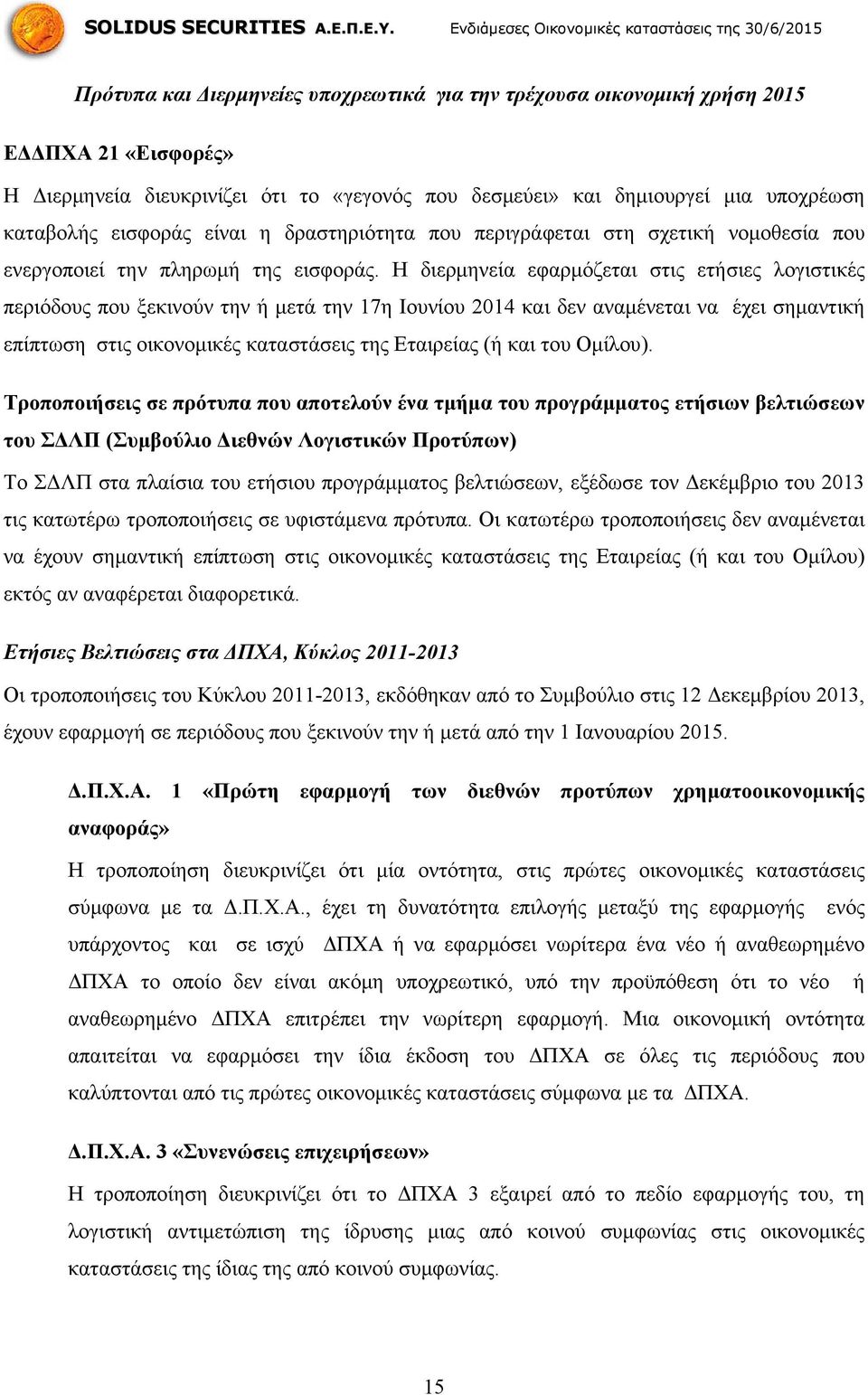 SOLIDUS SECURITIES Α.Ε.Π.Ε.Υ. Ενδιάμεσες Οικονομικές καταστάσεις της 30/6/2015

Πρότυπα και Διερμηνείες υποχρεωτικά για την τρέχουσα οικονομική χρήση 2015

ΕΔΔΠΧΑ 21 «Εισφορές»

Η Διερμηνεία διευκρινίζει ότι το «γεγονός που δεσμεύει» και δημιουργεί μια υποχρέωση καταβολής εισφοράς είναι η δραστηριότητα που περιγράφεται στη σχετική νομοθεσία που ενεργοποιεί την πληρωμή της εισφοράς. Η διερμηνεία εφαρμόζεται στις ετήσιες λογιστικές περιόδους που ξεκινούν την ή μετά την 17η Ιουνίου 2014 και δεν αναμένεται να έχει σημαντική επίπτωση στις οικονομικές καταστάσεις της Εταιρείας (ή και του Ομίλου).

Τροποποιήσεις σε πρότυπα που αποτελούν ένα τμήμα του προγράμματος ετήσιων βελτιώσεων του ΣΔΛΠ (Συμβούλιο Διεθνών Λογιστικών Προτύπων)

Το ΣΔΛΠ στα πλαίσια του ετήσιου προγράμματος βελτιώσεων, εξέδωσε τον Δεκέμβριο του 2013 τις κατωτέρω τροποποιήσεις σε υφιστάμενα πρότυπα. Οι κατωτέρω τροποποιήσεις δεν αναμένεται να έχουν σημαντική επίπτωση στις οικονομικές καταστάσεις της Εταιρείας (ή και του Ομίλου) εκτός αν αναφέρεται διαφορετικά.

Ετήσιες Βελτιώσεις στα ΔΠΧΑ, Κύκλος 2011-2013

Οι τροποποιήσεις του Κύκλου 2011-2013, εκδόθηκαν από το Συμβούλιο στις 12 Δεκεμβρίου 2013, έχουν εφαρμογή σε περιόδους που ξεκινούν την ή μετά από την 1 Ιανουαρίου 2015.

Δ.Π.Χ.Α. 1 «Πρώτη εφαρμογή των διεθνών προτύπων χρηματοοικονομικής αναφοράς»

Η τροποποίηση διευκρινίζει ότι μία οντότητα, στις πρώτες οικονομικές καταστάσεις σύμφωνα με τα Δ.Π.Χ.Α., έχει τη δυνατότητα επιλογής μεταξύ της εφαρμογής ενός υπάρχοντος και σε ισχύ ΔΠΧΑ ή να εφαρμόσει νωρίτερα ένα νέο ή αναθεωρημένο ΔΠΧΑ το οποίο δεν είναι ακόμη υποχρεωτικό, υπό την προϋπόθεση ότι το νέο ή αναθεωρημένο ΔΠΧΑ επιτρέπει την νωρίτερη εφαρμογή. Μια οικονομική οντότητα απαιτείται να εφαρμόσει την ίδια έκδοση του ΔΠΧΑ σε όλες τις περιόδους που καλύπτονται από τις πρώτες οικονομικές καταστάσεις σύμφωνα με τα ΔΠΧΑ.

Δ.Π.Χ.Α. 3 «Συνενώσεις επιχειρήσεων»

Η τροποποίηση διευκρινίζει ότι το ΔΠΧΑ 3 εξαιρεί από το πεδίο εφαρμογής του, τη λογιστική αντιμετώπιση της ίδρυσης μιας από κοινού συμφωνίας στις οικονομικές καταστάσεις της ίδιας της από κοινού συμφωνίας.

15